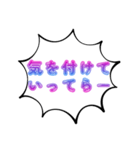 気を付けて
いってらー